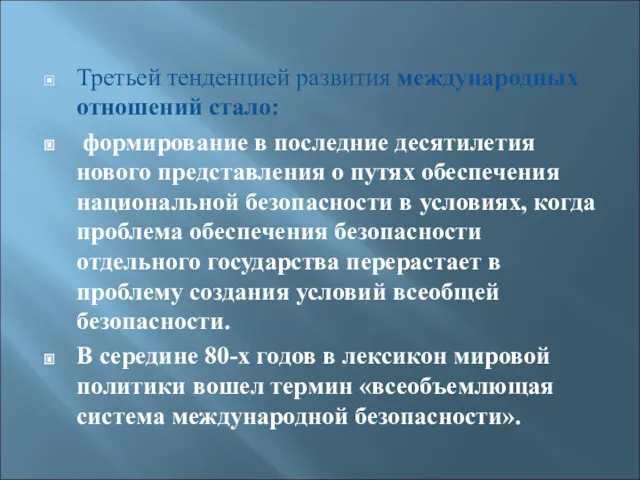 Третьей тенденцией развития международных отношений стало:

формирование в последние десятилетия нового представления о путях обеспечения национальной безопасности в условиях, когда проблема обеспечения безопасности отдельного государства перерастает в проблему создания условий всеобщей безопасности.

В середине 80-х годов в лексикон мировой политики вошел термин «всеобъемлющая система международной безопасности».